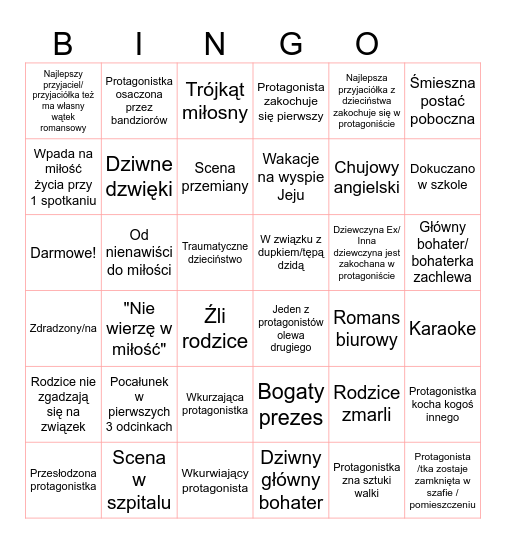 B I N G O

| | | | | | |
|---|---|---|---|---|---|
| Najlepszy przyjaciel/ przyjaciółka też ma własny wątek romansowy | Protagonistka osaczona przez bandziorów | Trójkąt miłosny | Protagonista zakochuje się pierwszy | Najlepsza przyjaciółka z dzieciństwa zakochuje się w protagoniście | Śmieszna postać poboczna |
| Wpada na miłość życia przy 1 spotkaniu | Dziwne dzwięki | Scena przemiany | Wakacje na wyspie Jeju | Chujowy angielski | Dokuczano w szkole |
| Darmowe! | Od nienawiści do miłości | Traumatyczne dzieciństwo | W związku z dupkiem/tępą dzidą | Dziewczyna Ex/ Inna dziewczyna jest zakochana w protagoniście | Główny bohater/ bohaterka zachlewa |
| Zdradzony/na | "Nie wierzę w miłość" | Źli rodzice | Jeden z protagonistów olewa drugiego | Romans biurowy | Karaoke |
| Rodzice nie zgadzają się na związek | Pocałunek w pierwszych 3 odcinkach | Wkurzająca protagonistka | Bogaty prezes | Rodzice zmarli | Protagonistka kocha kogoś innego |
| Przesłodzona protagonistka | Scena w szpitalu | Wkurwiający protagonista | Dziwny główny bohater | Protagonistka zna sztuki walki | Protagonista /tka zostaje zamknięta w szafie / pomieszczeniu |